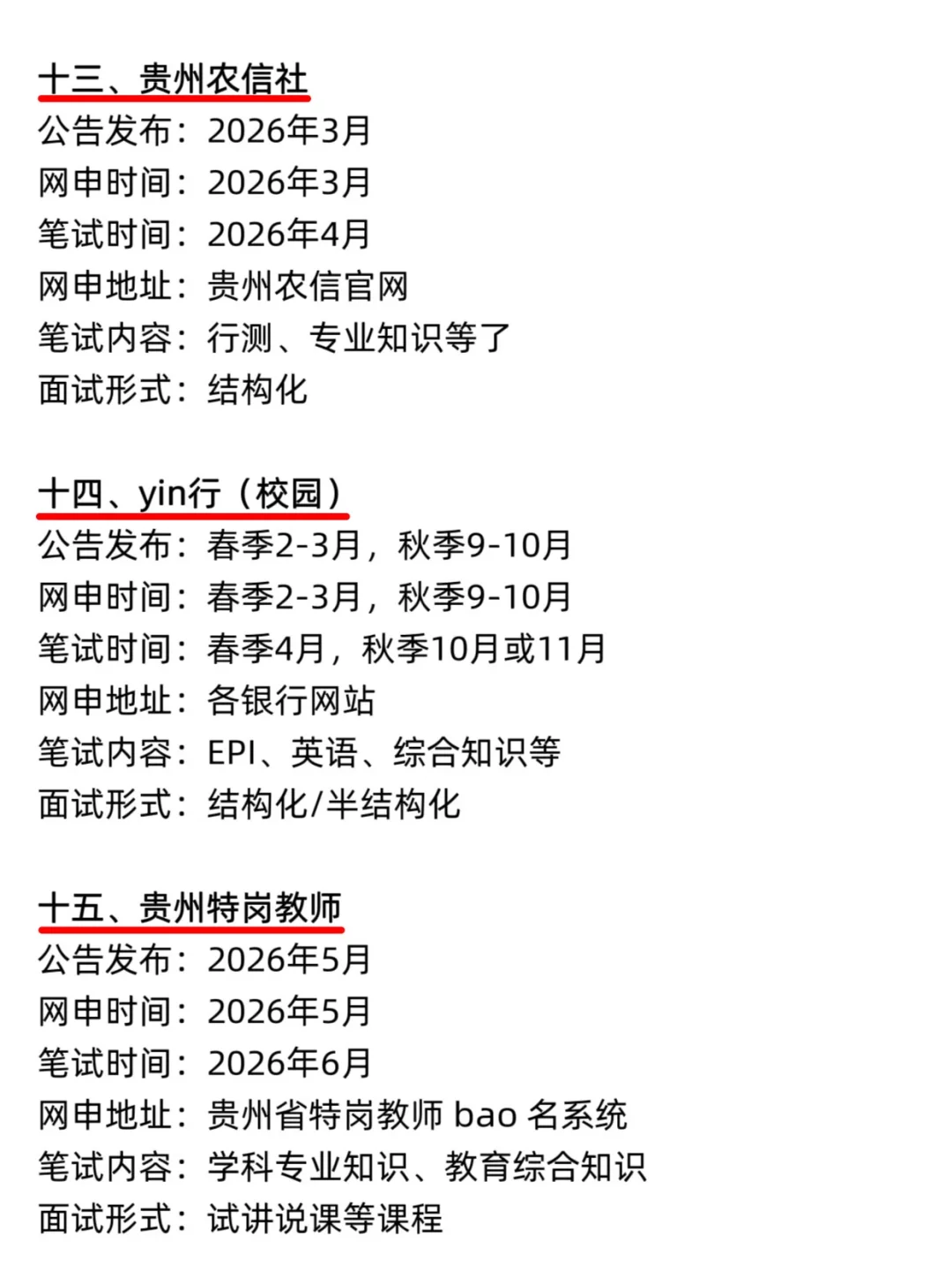 十三、贵州农信社
公告发布：2026年3月
网申时间：2026年3月
笔试时间：2026年4月
网申地址：贵州农信官网
笔试内容：行测、专业知识等了
面试形式：结构化

十四、yin行（校园）
公告发布：春季2-3月，秋季9-10月
网申时间：春季2-3月，秋季9-10月
笔试时间：春季4月，秋季10月或11月
网申地址：各银行网站
笔试内容：EPI、英语、综合知识等
面试形式：结构化/半结构化

十五、贵州特岗教师
公告发布：2026年5月
网申时间：2026年5月
笔试时间：2026年6月
网申地址：贵州省特岗教师 bao 名系统
笔试内容：学科专业知识、教育综合知识
面试形式：试讲说课等课程